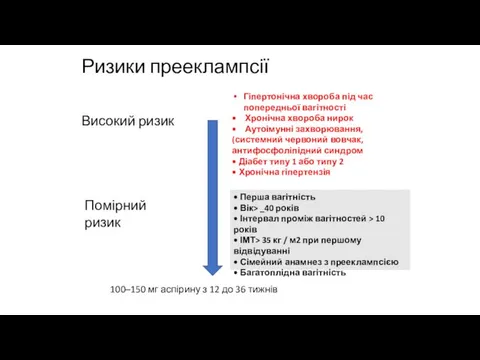 Ризики прееклампсії

Високий ризик

• Гіпертонічна хвороба під час попередньої вагітності
• Хронічна хвороба нирок
• Аутоімунні захворювання, (системний червоний вовчак, антифосфоліпідний синдром
• Діабет типу 1 або типу 2
• Хронічна гіпертензія

Помірний ризик

• Перша вагітність
• Вік> _40 років
• Інтервал проміж вагітностей > 10 років
• ІМТ> 35 кг / м2 при першому відвідуванні
• Сімейний анамнез з прееклампсією
• Багатоплідна вагітність

100–150 мг аспірину з 12 до 36 тижнів